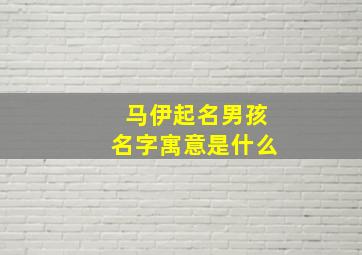 马伊起名男孩
名字寓意是什么